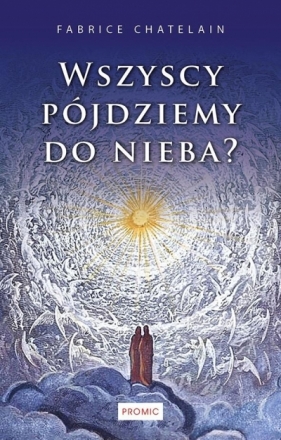 FABRICE CHATELAIN

WSZYSCY PÓJDZIEMY DO NIEBA?

PROMIC